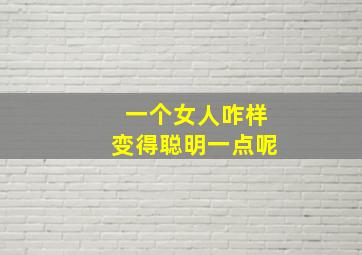 一个女人咋样
变得聪明一点呢